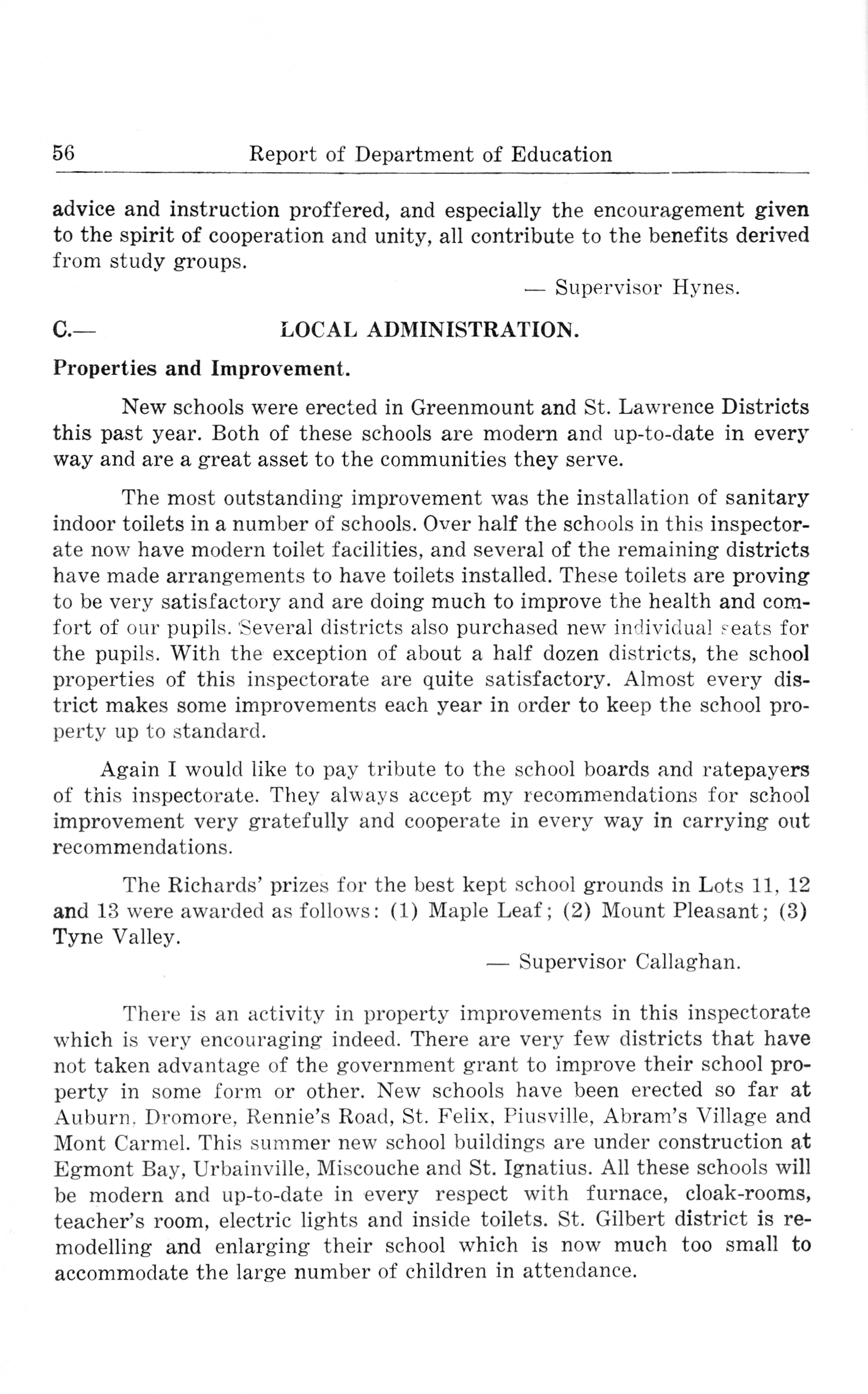 56 Report of Department of Education

advice and instruction proffered, and especially the encouragement given to the spirit of cooperation and unity, all contribute to the benefits derived from study groups.

— Supervisor Hynes.

C.— LOCAL ADMINISTRATION.

Properties and Improvement.

New schools were erected in Greenmount and St. Lawrence Districts this past year. Both of these schools are modern and up-to-date in every way and are a great asset to the communities they serve.

The most outstanding improvement was the installation of sanitary indoor toilets in a number of schools. Over half the schools in this inspectorate now have modern toilet facilities, and several of the remaining districts have made arrangements to have toilets installed. These toilets are proving to be very satisfactory and are doing much to improve the health and comfort of our pupils. Several districts also purchased new individual seats for the pupils. With the exception of about a half dozen districts, the school properties of this inspectorate are quite satisfactory. Almost every district makes some improvements each year in order to keep the school property up to standard.

Again I would like to pay tribute to the school boards and ratepayers of this inspectorate. They always accept my recommendations for school improvement very gratefully and cooperate in every way in carrying out recommendations.

The Richards' prizes for the best kept school grounds in Lots 11, 12 and 13 were awarded as follows: (1) Maple Leaf; (2) Mount Pleasant; (3) Tyne Valley.

— Supervisor Callaghan.

There is an activity in property improvements in this inspectorate which is very encouraging indeed. There are very few districts that have not taken advantage of the government grant to improve their school property in some form or other. New schools have been erected so far at Auburn, Dromore, Rennie's Road, St. Felix, Piusville, Abram's Village and Mont Carmel. This summer new school buildings are under construction at Egmont Bay, Urbainville, Miscouche and St. Ignatius. All these schools will be modern and up-to-date in every respect with furnace, cloak-rooms, teacher's room, electric lights and inside toilets. St. Gilbert district is remodelling and enlarging their school which is now much too small to accommodate the large number of children in attendance.